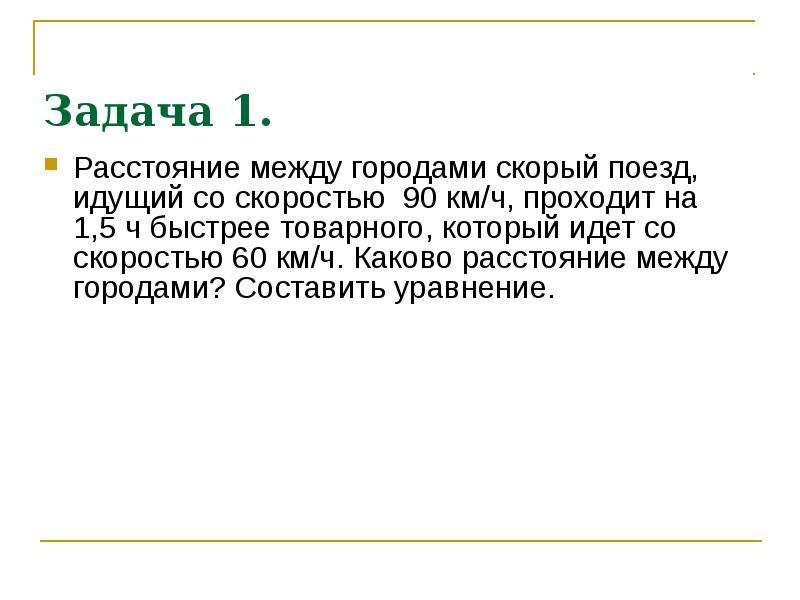 Задача 1.

Расстояние между городами скорый поезд, идущий со скоростью 90 км/ч, проходит на 1,5 ч быстрее товарного, который идет со скоростью 60 км/ч. Каково расстояние между городами? Составить уравнение.